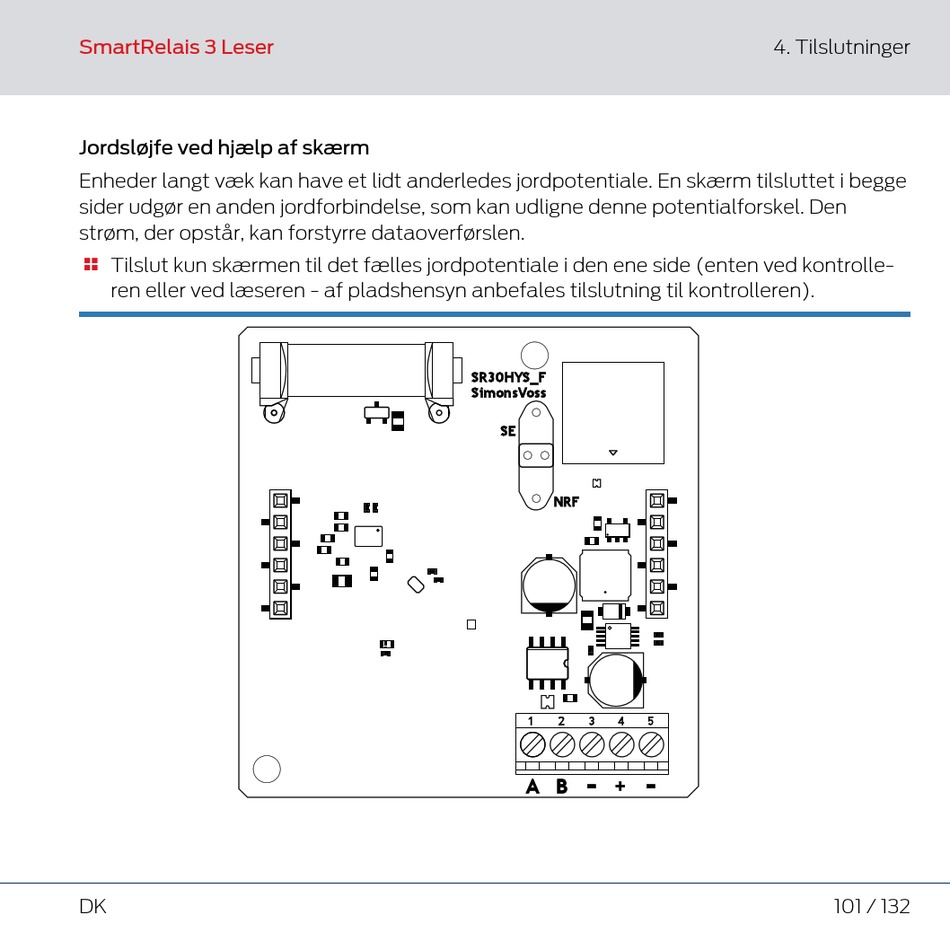 SmartRelais 3 Leser

4. Tilslutninger

Jordsløjfe ved hjælp af skærm

Enheder langt væk kan have et lidt anderledes jordpotentiale. En skærm tilsluttet i begge sider udgør en anden jordforbindelse, som kan udligne denne potentialforskel. Den strøm, der opstår, kan forstyrre dataoverførslen.

Tilslut kun skærmen til det fælles jordpotentiale i den ene side (enten ved kontrolleren eller ved læseren - af pladshensyn anbefales tilslutning til kontrolleren).

SR30HYS_F
SimonsVoss

SE

NRF

1 2 3 4 5

A B - + -

DK

101 / 132